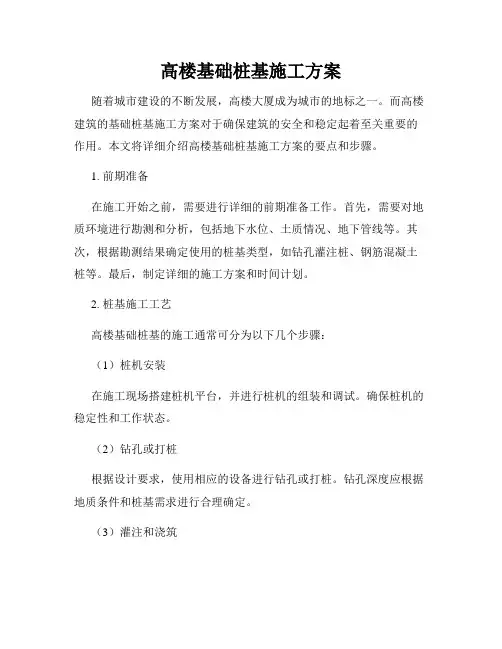 高楼基础桩基施工方案

随着城市建设的不断发展，高楼大厦成为城市的地标之一。而高楼建筑的基础桩基施工方案对于确保建筑的安全和稳定起着至关重要的作用。本文将详细介绍高楼基础桩基施工方案的要点和步骤。

1. 前期准备

在施工开始之前，需要进行详细的前期准备工作。首先，需要对地质环境进行勘测和分析，包括地下水位、土质情况、地下管线等。其次，根据勘测结果确定使用的桩基类型，如钻孔灌注桩、钢筋混凝土桩等。最后，制定详细的施工方案和时间计划。

2. 桩基施工工艺

高楼基础桩基的施工通常可分为以下几个步骤：

（1）桩机安装

在施工现场搭建桩机平台，并进行桩机的组装和调试。确保桩机的稳定性和工作状态。

（2）钻孔或打桩

根据设计要求，使用相应的设备进行钻孔或打桩。钻孔深度应根据地质条件和桩基需求进行合理确定。

（3）灌注和浇筑